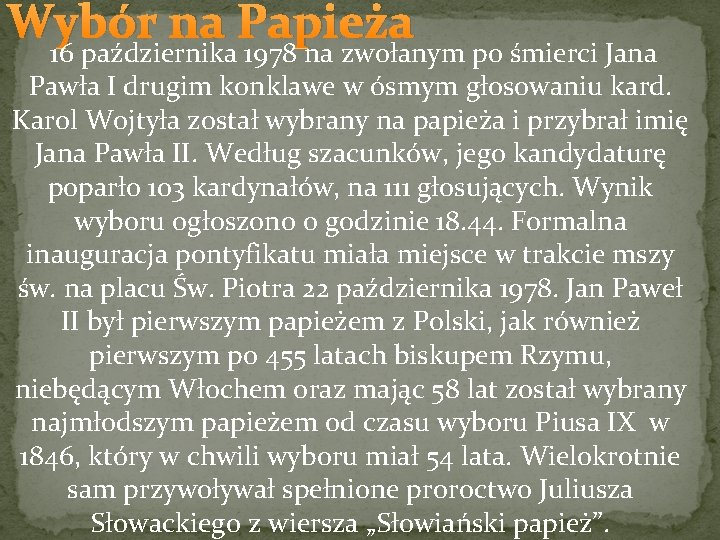 Wybór na Papieża

16 października 1978 na zwołanym po śmierci Jana Pawła I drugim konklawe w ósmym głosowaniu kard. Karol Wojtyła został wybrany na papieża i przybrał imię Jana Pawła II. Według szacunków, jego kandydaturę poparło 103 kardynałów, na 111 głosujących. Wynik wyboru ogłoszono o godzinie 18.44. Formalna inauguracja pontyfikatu miała miejsce w trakcie mszy św. na placu Św. Piotra 22 października 1978. Jan Paweł II był pierwszym papieżem z Polski, jak również pierwszym po 455 latach biskupem Rzymu, niebędącym Włochem oraz mając 58 lat został wybrany najmłodszym papieżem od czasu wyboru Piusa IX w 1846, który w chwili wyboru miał 54 lata. Wielokrotnie sam przywoływał spełnione proroctwo Juliusza Słowackiego z wiersza „Słowiański papież”.